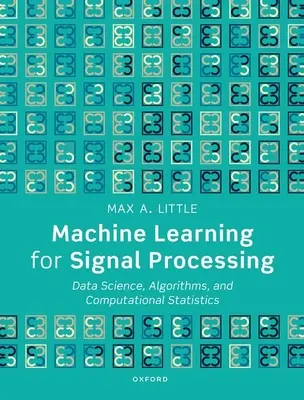 MAX A. LITTLE

Machine Learning for Signal Processing

Data Science, Algorithms, and Computational Statistics

OXFORD